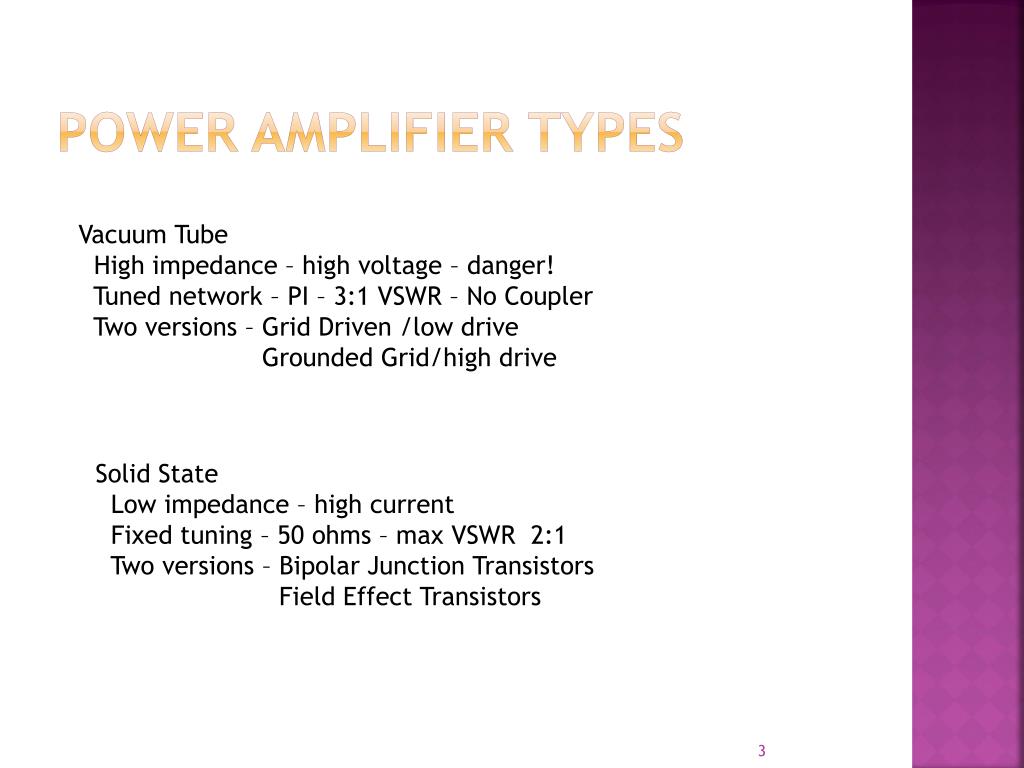 POWER AMPLIFIER TYPES

Vacuum Tube
High impedance – high voltage – danger!
Tuned network – PI – 3:1 VSWR – No Coupler
Two versions – Grid Driven /low drive
Grounded Grid/high drive

Solid State
Low impedance – high current
Fixed tuning – 50 ohms – max VSWR 2:1
Two versions – Bipolar Junction Transistors
Field Effect Transistors

3